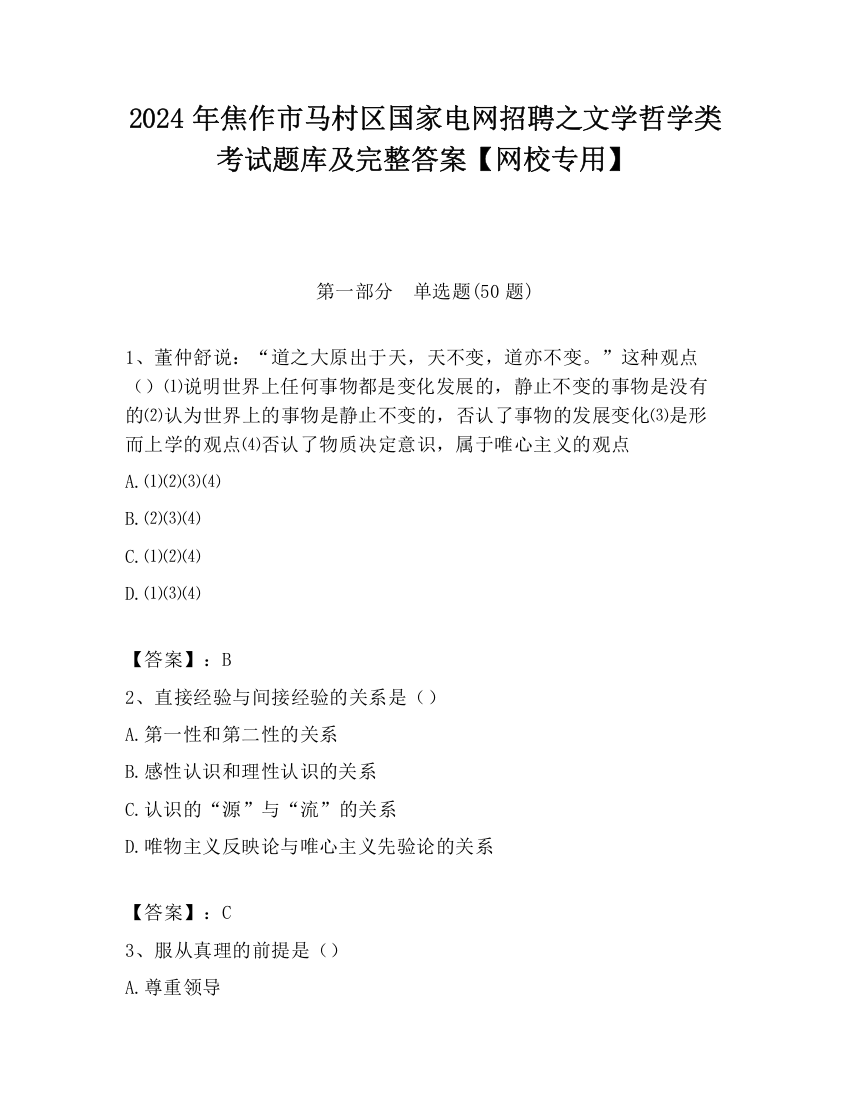 2024 年焦作市马村区国家电网招聘之文学哲学类考试题库及完整答案【网校专用】

第一部分　单选题(50 题)

1、董仲舒说：“道之大原出于天，天不变，道亦不变。”这种观点（）⑴说明世界上任何事物都是变化发展的，静止不变的事物是没有的⑵认为世界上的事物是静止不变的，否认了事物的发展变化⑶是形而上学的观点⑷否认了物质决定意识，属于唯心主义的观点

A.⑴⑵⑶⑷

B.⑵⑶⑷

C.⑴⑵⑷

D.⑴⑶⑷

【答案】：B

2、直接经验与间接经验的关系是（）

A.第一性和第二性的关系

B.感性认识和理性认识的关系

C.认识的“源”与“流”的关系

D.唯物主义反映论与唯心主义先验论的关系

【答案】：C

3、服从真理的前提是（）

A.尊重领导